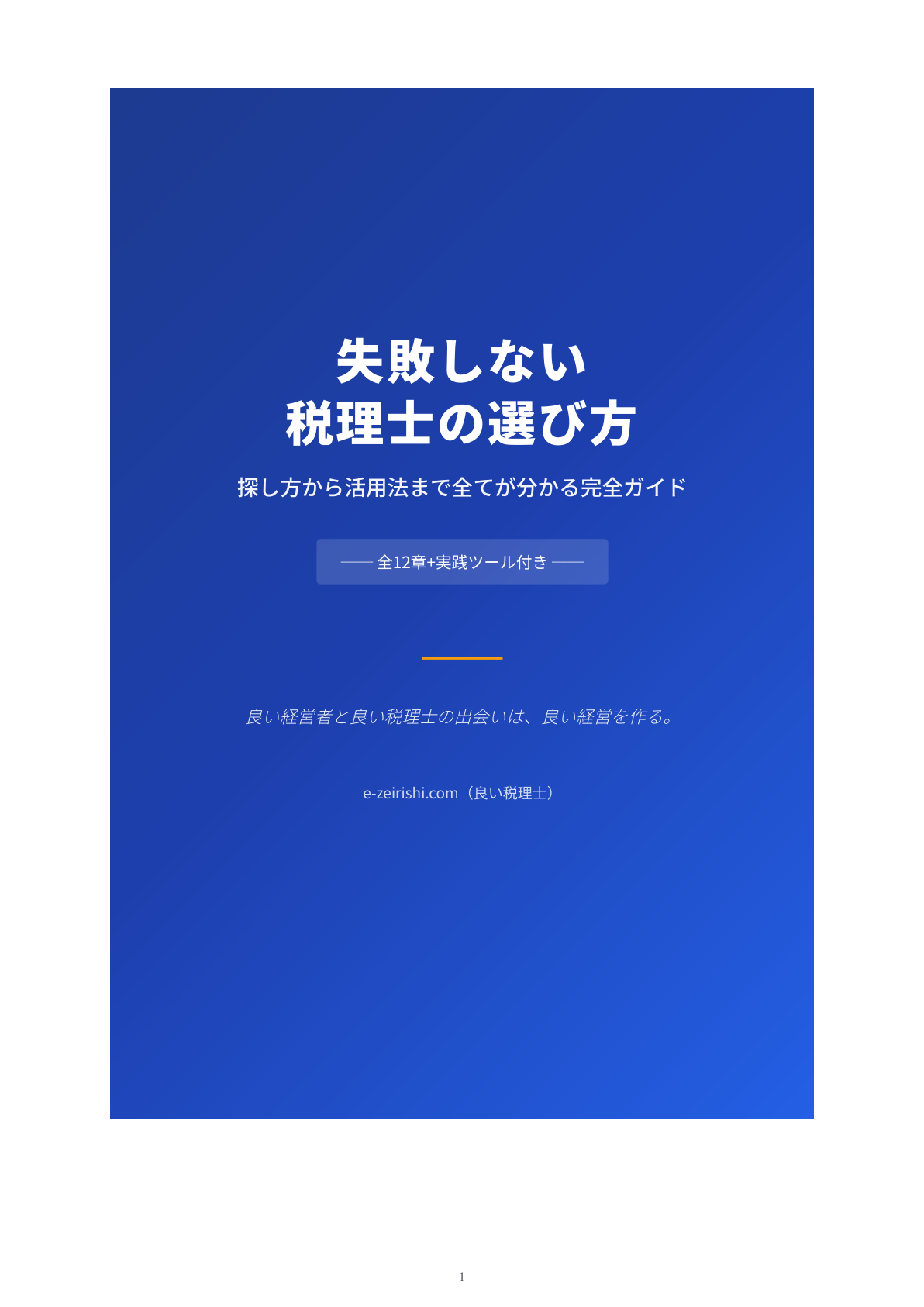 失敗しない
税理士の選び方

探し方から活用法まで全てが分かる完全ガイド

—— 全12章+実践ツール付き ——

良い経営者と良い税理士の出会いは、良い経営を作る。

e-zeirishi.com（良い税理士）

1